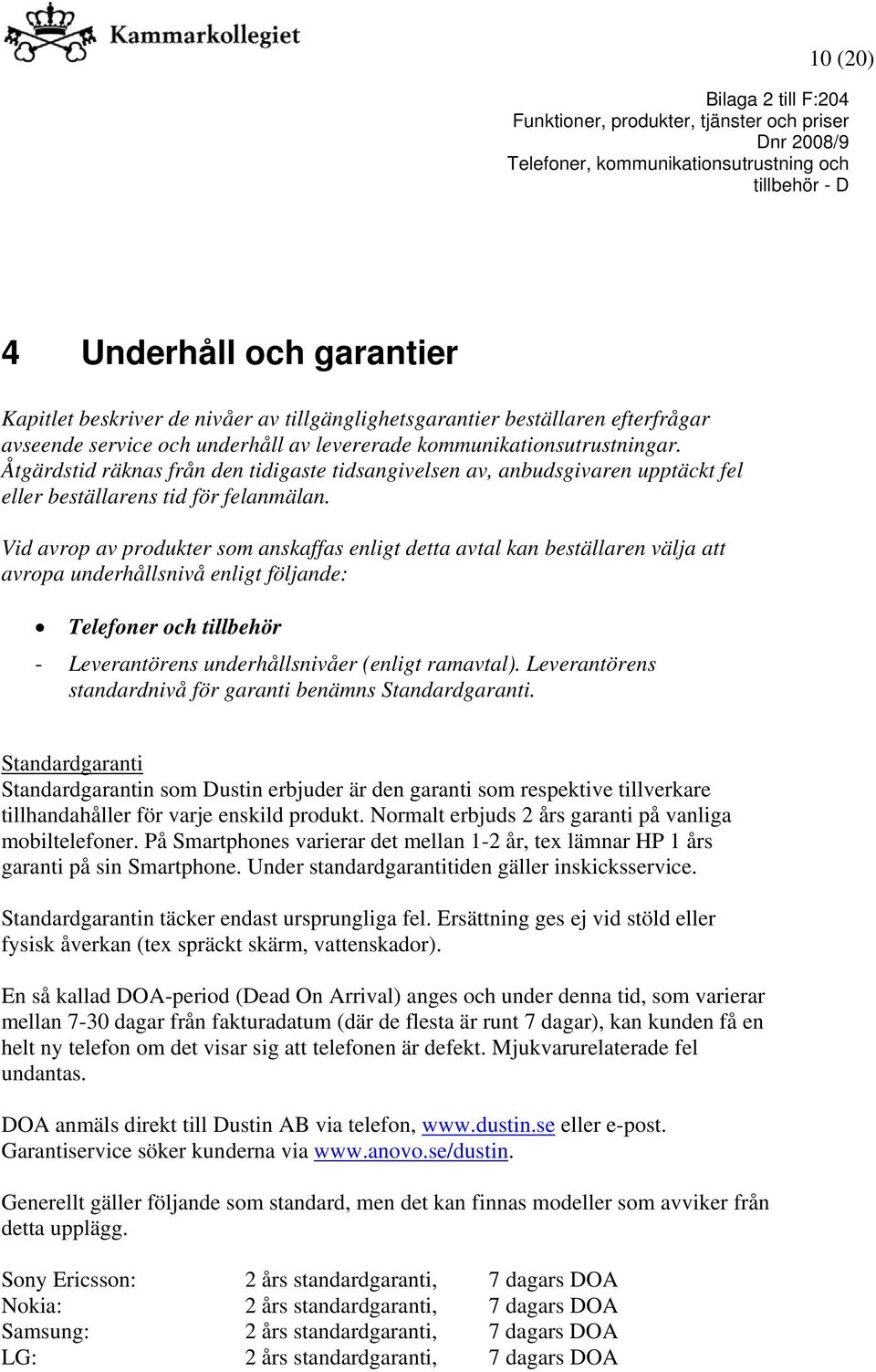 Kammarkollegiet

10 (20)

Bilaga 2 till F:204
Funktioner, produkter, tjänster och priser
Dnr 2008/9
Telefoner, kommunikationsutrustning och tillbehör - D

4 Underhåll och garantier

Kapitlet beskriver de nivåer av tillgänglighetsgarantier beställaren efterfrågar avseende service och underhåll av levererade kommunikationsutrustningar. Åtgärdstid räknas från den tidigaste tidsangivelsen av, anbudsgivaren upptäckt fel eller beställarens tid för felanmälan.

Vid avrop av produkter som anskaffas enligt detta avtal kan beställaren välja att avropa underhållsnivå enligt följande:

• Telefoner och tillbehör

- Leverantörens underhållsnivåer (enligt ramavtal). Leverantörens standardnivå för garanti benämns Standardgaranti.

Standardgaranti
Standardgarantin som Dustin erbjuder är den garanti som respektive tillverkare tillhandahåller för varje enskild produkt. Normalt erbjuds 2 års garanti på vanliga mobiltelefoner. På Smartphones varierar det mellan 1-2 år, tex lämnar HP 1 års garanti på sin Smartphone. Under standardgarantitiden gäller inskicksservice.

Standardgarantin täcker endast ursprungliga fel. Ersättning ges ej vid stöld eller fysisk åverkan (tex spräckt skärm, vattenskador).

En så kallad DOA-period (Dead On Arrival) anges och under denna tid, som varierar mellan 7-30 dagar från fakturadatum (där de flesta är runt 7 dagar), kan kunden få en helt ny telefon om det visar sig att telefonen är defekt. Mjukvarurelaterade fel undantas.

DOA anmäls direkt till Dustin AB via telefon, www.dustin.se eller e-post. Garantiservice söker kunderna via www.anovo.se/dustin.

Generellt gäller följande som standard, men det kan finnas modeller som avviker från detta upplägg.

Sony Ericsson: 2 års standardgaranti, 7 dagars DOA
Nokia: 2 års standardgaranti, 7 dagars DOA
Samsung: 2 års standardgaranti, 7 dagars DOA
LG: 2 års standardgaranti, 7 dagars DOA